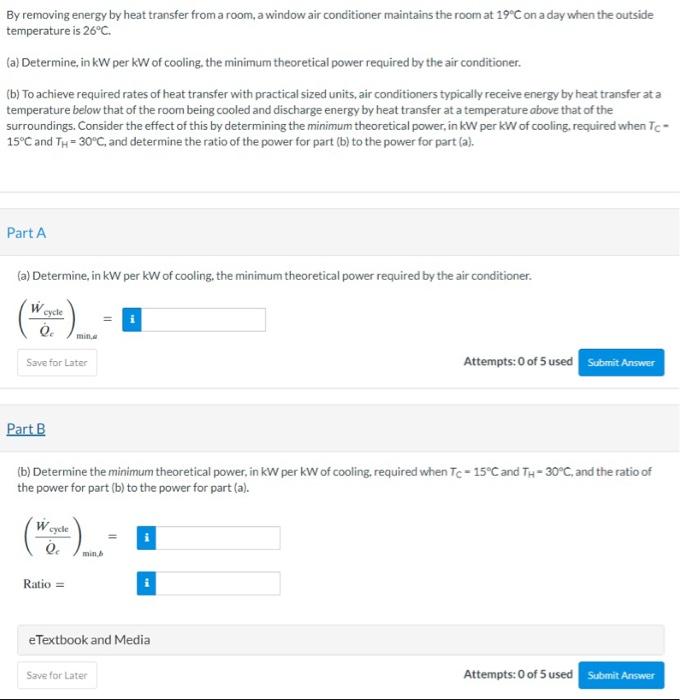 By removing energy by heat transfer from a room, a window air conditioner maintains the room at 19°C on a day when the outside temperature is 26°C.

(a) Determine, in kW per kW of cooling, the minimum theoretical power required by the air conditioner.

(b) To achieve required rates of heat transfer with practical sized units, air conditioners typically receive energy by heat transfer at a temperature below that of the room being cooled and discharge energy by heat transfer at a temperature above that of the surroundings. Consider the effect of this by determining the minimum theoretical power, in kW per kW of cooling, required when $T_C$ = 15°C and $T_H$ = 30°C, and determine the ratio of the power for part (b) to the power for part (a).

Part A

(a) Determine, in kW per kW of cooling, the minimum theoretical power required by the air conditioner.

$\left(\frac{\dot{W}_{cycle}}{\dot{Q}_c}\right)_{min,a}$ = i

Save for Later

Attempts: 0 of 5 used Submit Answer

Part B

(b) Determine the minimum theoretical power, in kW per kW of cooling, required when $T_C$ = 15°C and $T_H$ = 30°C, and the ratio of the power for part (b) to the power for part (a).

$\left(\frac{\dot{W}_{cycle}}{\dot{Q}_c}\right)_{min,b}$ = i

Ratio = i

eTextbook and Media

Save for Later

Attempts: 0 of 5 used Submit Answer